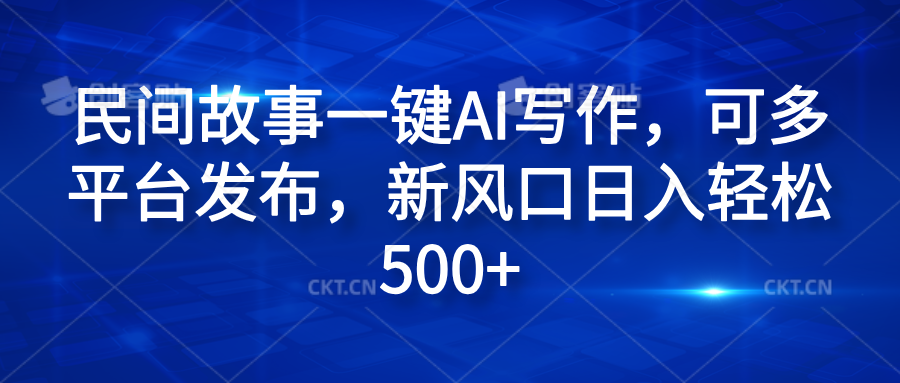 民间故事一键AI写作，可多平台发布，新风口日入轻松500+

CKT.CN CKT.CN